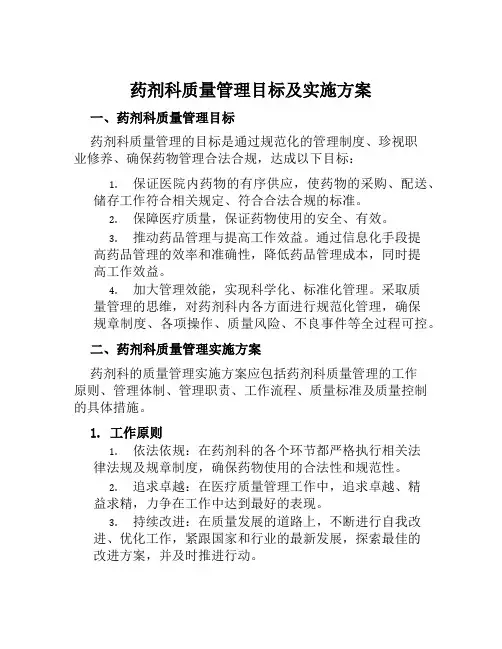 药剂科质量管理目标及实施方案

一、药剂科质量管理目标

药剂科质量管理的目标是通过规范化的管理制度、珍视职业修养、确保药物管理合法合规，达成以下目标：

1. 保证医院内药物的有序供应，使药物的采购、配送、储存工作符合相关规定、符合合法合规的标准。

2. 保障医疗质量，保证药物使用的安全、有效。

3. 推动药品管理与提高工作效益。通过信息化手段提高药品管理的效率和准确性，降低药品管理成本，同时提高工作效益。

4. 加大管理效能，实现科学化、标准化管理。采取质量管理的思维，对药剂科内各方面进行规范化管理，确保规章制度、各项操作、质量风险、不良事件等全过程可控。

二、药剂科质量管理实施方案

药剂科的质量管理实施方案应包括药剂科质量管理的工作原则、管理体制、管理职责、工作流程、质量标准及质量控制的具体措施。

1. 工作原则

1. 依法依规：在药剂科的各个环节都严格执行相关法律法规及规章制度，确保药物使用的合法性和规范性。

2. 追求卓越：在医疗质量管理工作中，追求卓越、精益求精，力争在工作中达到最好的表现。

3. 持续改进：在质量发展的道路上，不断进行自我改进、优化工作，紧跟国家和行业的最新发展，探索最佳的改进方案，并及时推进行动。